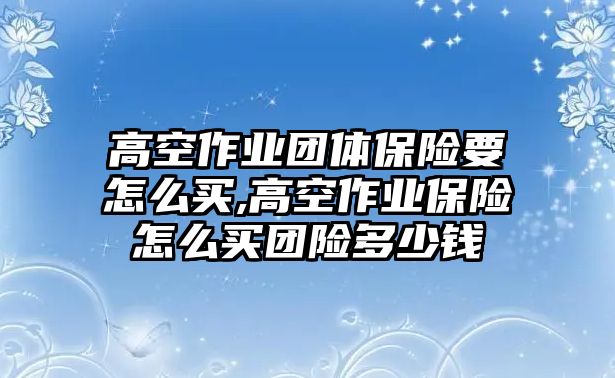 高空作业团体保险要怎么买,高空作业保险怎么买团险多少钱